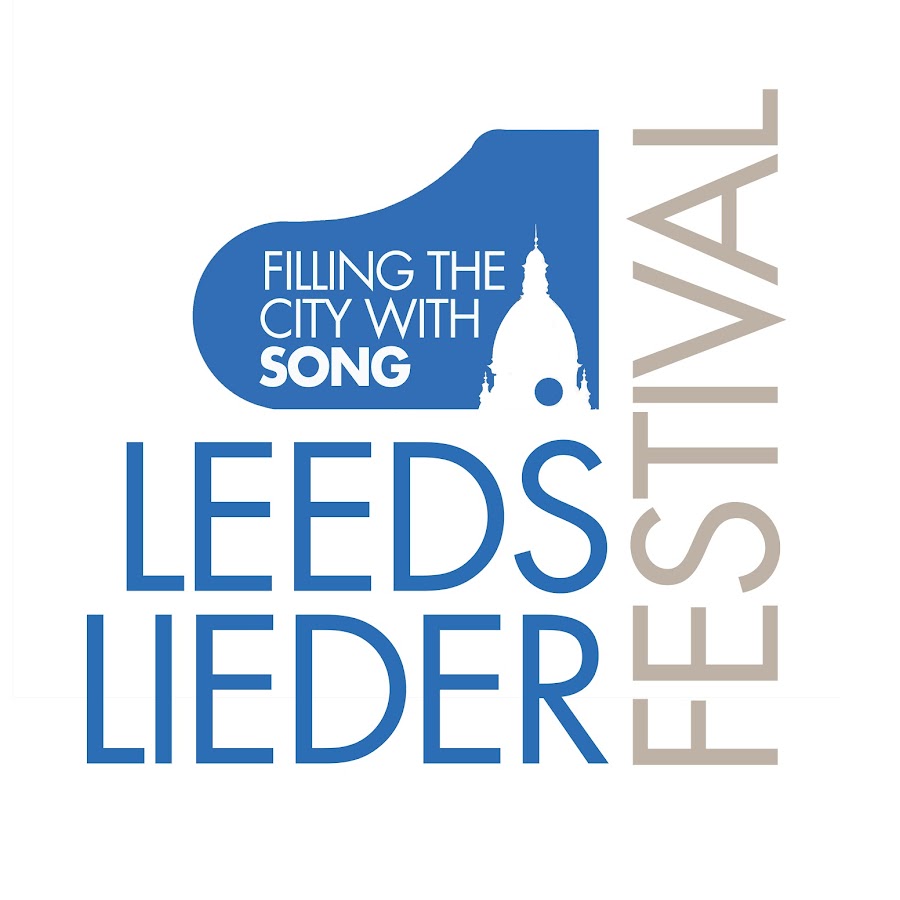 FILLING THE CITY WITH SONG

LEEDS LIEDER

FESTIVAL